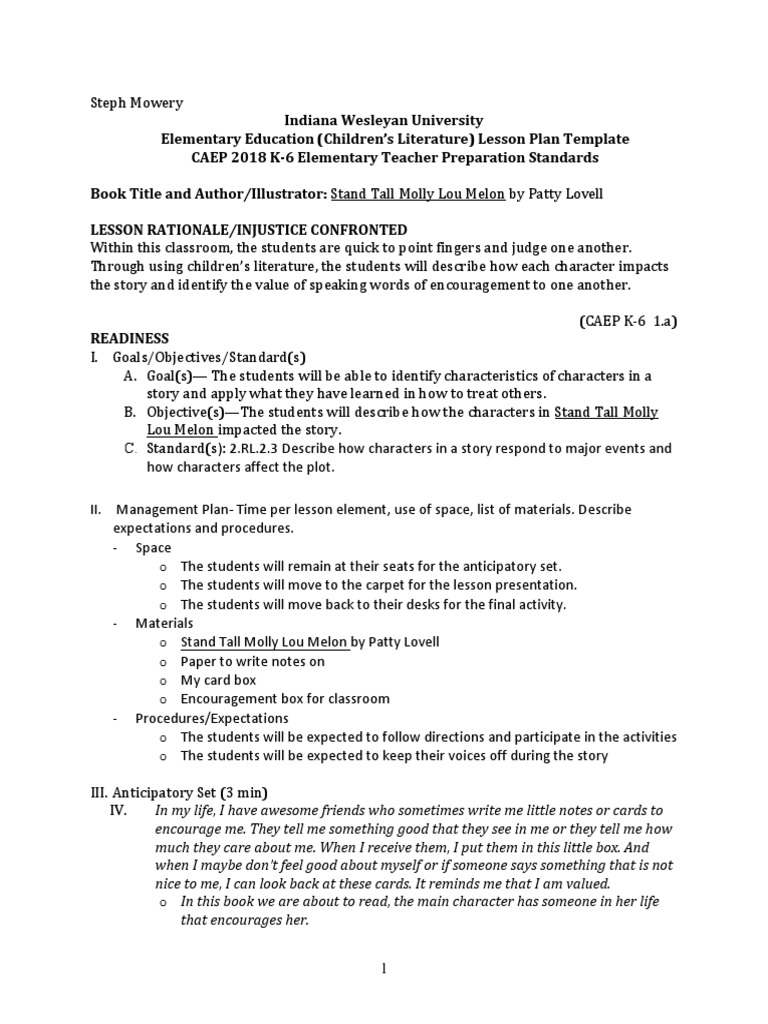 Steph Mowery

Indiana Wesleyan University
Elementary Education (Children's Literature) Lesson Plan Template
CAEP 2018 K-6 Elementary Teacher Preparation Standards

Book Title and Author/Illustrator: Stand Tall Molly Lou Melon by Patty Lovell

LESSON RATIONALE/INJUSTICE CONFRONTED
Within this classroom, the students are quick to point fingers and judge one another. Through using children's literature, the students will describe how each character impacts the story and identify the value of speaking words of encouragement to one another.

(CAEP K-6 1.a)

READINESS
I. Goals/Objectives/Standard(s)
A. Goal(s)— The students will be able to identify characteristics of characters in a story and apply what they have learned in how to treat others.
B. Objective(s)—The students will describe how the characters in Stand Tall Molly Lou Melon impacted the story.
C. Standard(s): 2.RL.2.3 Describe how characters in a story respond to major events and how characters affect the plot.

II. Management Plan- Time per lesson element, use of space, list of materials. Describe expectations and procedures.
- Space
o The students will remain at their seats for the anticipatory set.
o The students will move to the carpet for the lesson presentation.
o The students will move back to their desks for the final activity.
- Materials
o Stand Tall Molly Lou Melon by Patty Lovell
o Paper to write notes on
o My card box
o Encouragement box for classroom
- Procedures/Expectations
o The students will be expected to follow directions and participate in the activities
o The students will be expected to keep their voices off during the story

III. Anticipatory Set (3 min)
IV. In my life, I have awesome friends who sometimes write me little notes or cards to encourage me. They tell me something good that they see in me or they tell me how much they care about me. When I receive them, I put them in this little box. And when I maybe don't feel good about myself or if someone says something that is not nice to me, I can look back at these cards. It reminds me that I am valued.
o In this book we are about to read, the main character has someone in her life that encourages her.

1